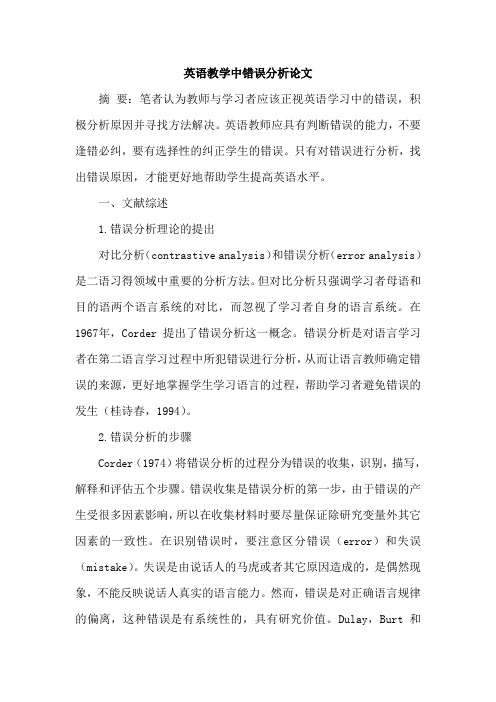 英语教学中错误分析论文

摘 要：笔者认为教师与学习者应该正视英语学习中的错误，积极分析原因并寻找方法解决。英语教师应具有判断错误的能力，不要逢错必纠，要有选择性的纠正学生的错误。只有对错误进行分析，找出错误原因，才能更好地帮助学生提高英语水平。

一、文献综述

1.错误分析理论的提出

对比分析（contrastive analysis）和错误分析（error analysis）是二语习得领域中重要的分析方法。但对比分析只强调学习者母语和目的语两个语言系统的对比，而忽视了学习者自身的语言系统。在1967年，Corder 提出了错误分析这一概念。错误分析是对语言学习者在第二语言学习过程中所犯错误进行分析，从而让语言教师确定错误的来源，更好地掌握学生学习语言的过程，帮助学习者避免错误的发生（桂诗春，1994）。

2.错误分析的步骤

Corder（1974）将错误分析的过程分为错误的收集，识别，描写，解释和评估五个步骤。错误收集是错误分析的第一步，由于错误的产生受很多因素影响，所以在收集材料时要尽量保证除研究变量外其它因素的一致性。在识别错误时，要注意区分错误（error）和失误（mistake）。失误是由说话人的马虎或者其它原因造成的，是偶然现象，不能反映说话人真实的语言能力。然而，错误是对正确语言规律的偏离，这种错误是有系统性的，具有研究价值。Dulay，Burt 和